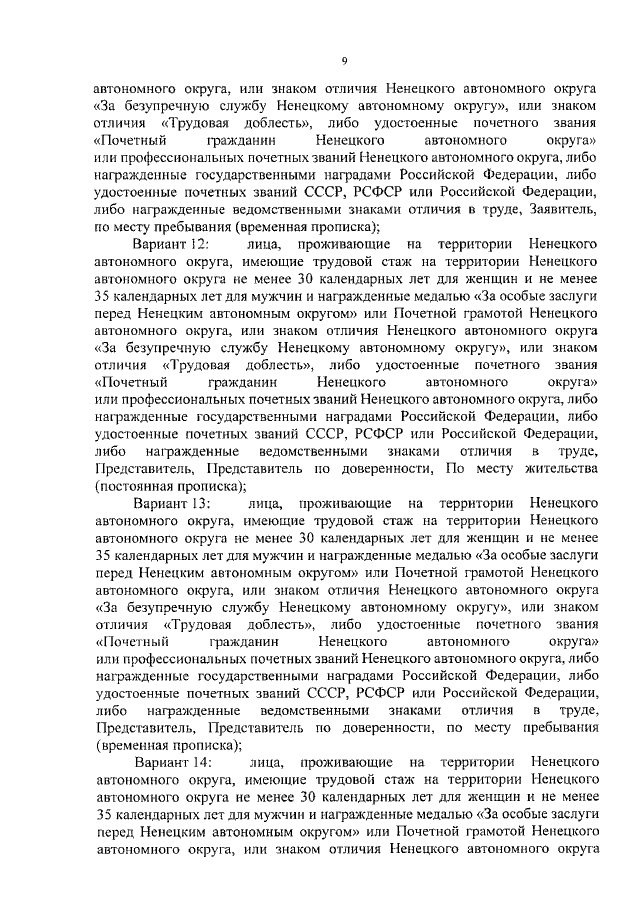 9

автономного округа, или знаком отличия Ненецкого автономного округа «За безупречную службу Ненецкому автономному округу», или знаком отличия «Трудовая доблесть», либо удостоенные почетного звания «Почетный гражданин Ненецкого автономного округа» или профессиональных почетных званий Ненецкого автономного округа, либо награжденные государственными наградами Российской Федерации, либо удостоенные почетных званий СССР, РСФСР или Российской Федерации, либо награжденные ведомственными знаками отличия в труде, Заявитель, по месту пребывания (временная прописка);

Вариант 12: лица, проживающие на территории Ненецкого автономного округа, имеющие трудовой стаж на территории Ненецкого автономного округа не менее 30 календарных лет для женщин и не менее 35 календарных лет для мужчин и награжденные медалью «За особые заслуги перед Ненецким автономным округом» или Почетной грамотой Ненецкого автономного округа, или знаком отличия Ненецкого автономного округа «За безупречную службу Ненецкому автономному округу», или знаком отличия «Трудовая доблесть», либо удостоенные почетного звания «Почетный гражданин Ненецкого автономного округа» или профессиональных почетных званий Ненецкого автономного округа, либо награжденные государственными наградами Российской Федерации, либо удостоенные почетных званий СССР, РСФСР или Российской Федерации, либо награжденные ведомственными знаками отличия в труде, Представитель, Представитель по доверенности, По месту жительства (постоянная прописка);

Вариант 13: лица, проживающие на территории Ненецкого автономного округа, имеющие трудовой стаж на территории Ненецкого автономного округа не менее 30 календарных лет для женщин и не менее 35 календарных лет для мужчин и награжденные медалью «За особые заслуги перед Ненецким автономным округом» или Почетной грамотой Ненецкого автономного округа, или знаком отличия Ненецкого автономного округа «За безупречную службу Ненецкому автономному округу», или знаком отличия «Трудовая доблесть», либо удостоенные почетного звания «Почетный гражданин Ненецкого автономного округа» или профессиональных почетных званий Ненецкого автономного округа, либо награжденные государственными наградами Российской Федерации, либо удостоенные почетных званий СССР, РСФСР или Российской Федерации, либо награжденные ведомственными знаками отличия в труде, Представитель, Представитель по доверенности, по месту пребывания (временная прописка);

Вариант 14: лица, проживающие на территории Ненецкого автономного округа, имеющие трудовой стаж на территории Ненецкого автономного округа не менее 30 календарных лет для женщин и не менее 35 календарных лет для мужчин и награжденные медалью «За особые заслуги перед Ненецким автономным округом» или Почетной грамотой Ненецкого автономного округа, или знаком отличия Ненецкого автономного округа